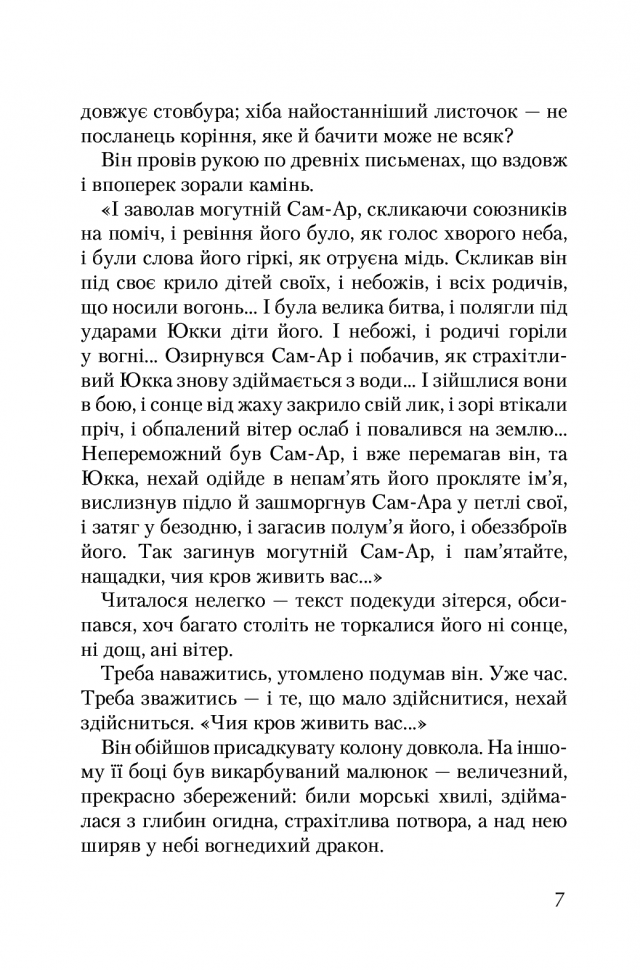 довжує стовбура; хіба найостанніший листочок — не посланець коріння, яке й бачити може не всяк?

Він провів рукою по древніх письменах, що вздовж і впоперек зорали камінь.

«І заволав могутній Сам-Ар, скликаючи союзників на поміч, і ревіння його було, як голос хворого неба, і були слова його гіркі, як отруєна мідь. Скликав він під своє крило дітей своїх, і небожів, і всіх родичів, що носили вогонь... І була велика битва, і полягли під ударами Юкки діти його. І небожі, і родичі горіли у вогні... Озирнувся Сам-Ар і побачив, як страхітливий Юкка знову здіймається з води... І зійшлися вони в бою, і сонце від жаху закрило свій лик, і зорі втікали пріч, і обпалений вітер ослаб і повалився на землю... Непереможний був Сам-Ар, і вже перемагав він, та Юкка, нехай одійде в непам'ять його прокляте ім'я, вислизнув підло й зашморгнув Сам-Ара у петлі свої, і затяг у безодню, і загасив полум'я його, і обеззброїв його. Так загинув могутній Сам-Ар, і пам'ятайте, нащадки, чия кров живить вас...»

Читалося нелегко — текст подекуди зітерся, обсипався, хоч багато століть не торкалися його ні сонце, ні дощ, ані вітер.

Треба наважитись, утомлено подумав він. Уже час. Треба зважитись — і те, що мало здійснитися, нехай здійсниться. «Чия кров живить вас...»

Він обійшов присадкувату колону довкола. На іншому її боці був викарбуваний малюнок — величезний, прекрасно збережений: били морські хвилі, здіймалася з глибин огидна, страхітлива потвора, а над нею ширяв у небі вогнедихий дракон.

7